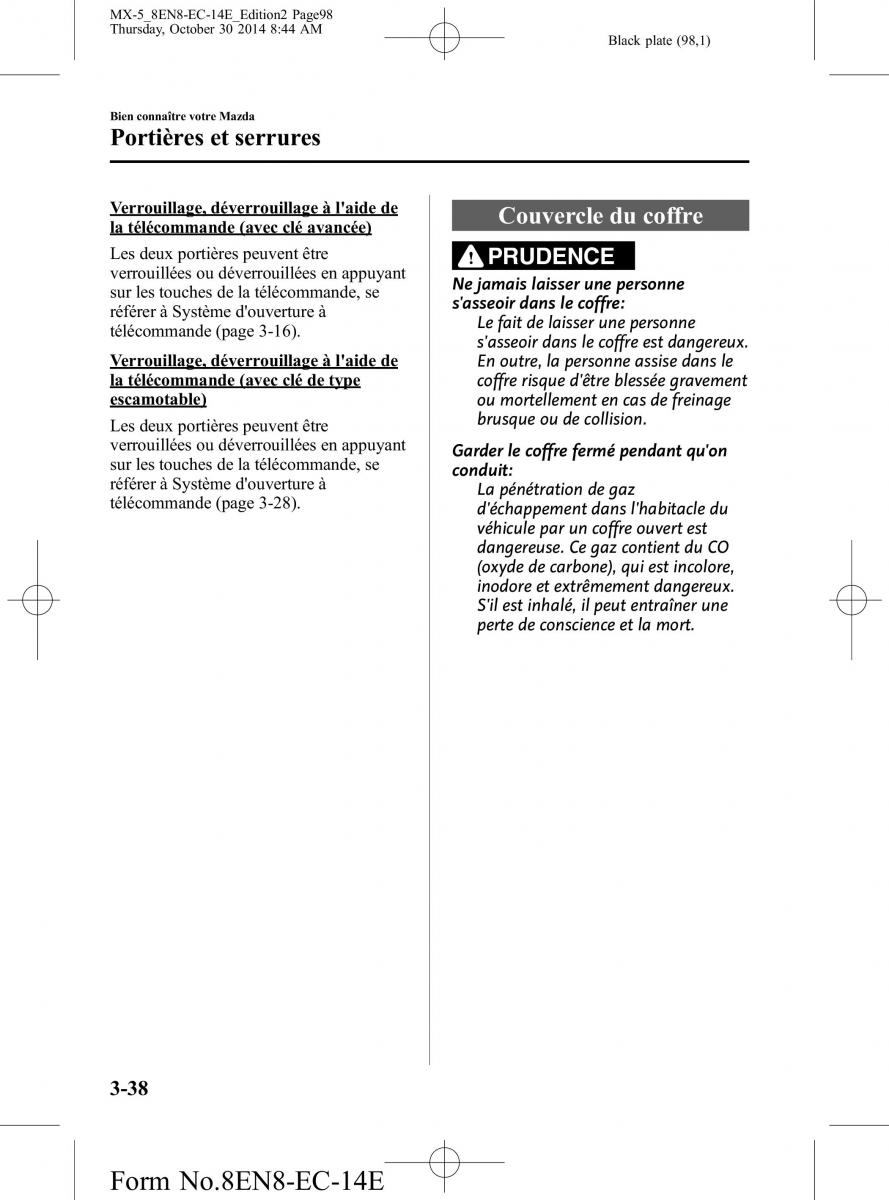 MX-5_8EN8-EC-14E_Edition2 Page98
Thursday, October 30 2014 8:44 AM

Black plate (98,1)

Bien connaître votre Mazda
Portières et serrures

Verrouillage, déverrouillage à l'aide de la télécommande (avec clé avancée)

Les deux portières peuvent être verrouillées ou déverrouillées en appuyant sur les touches de la télécommande, se référer à Système d'ouverture à télécommande (page 3-16).

Verrouillage, déverrouillage à l'aide de la télécommande (avec clé de type escamotable)

Les deux portières peuvent être verrouillées ou déverrouillées en appuyant sur les touches de la télécommande, se référer à Système d'ouverture à télécommande (page 3-28).

Couvercle du coffre

PRUDENCE

Ne jamais laisser une personne s'asseoir dans le coffre:
Le fait de laisser une personne s'asseoir dans le coffre est dangereux. En outre, la personne assise dans le coffre risque d'être blessée gravement ou mortellement en cas de freinage brusque ou de collision.

Garder le coffre fermé pendant qu'on conduit:
La pénétration de gaz d'échappement dans l'habitacle du véhicule par un coffre ouvert est dangereuse. Ce gaz contient du CO (oxyde de carbone), qui est incolore, inodore et extrêmement dangereux. S'il est inhalé, il peut entraîner une perte de conscience et la mort.

3-38

Form No.8EN8-EC-14E